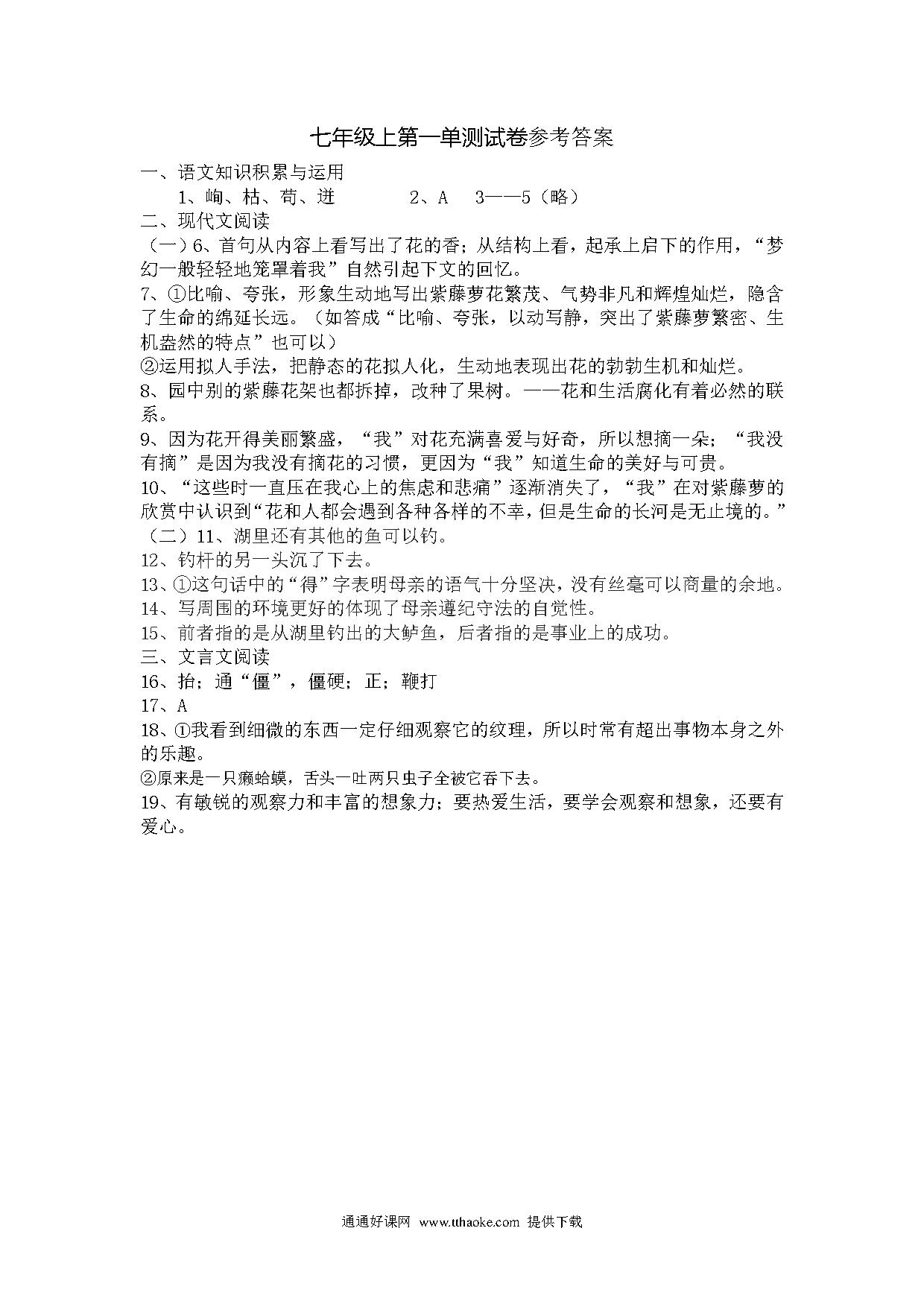 七年级上第一单测试卷参考答案

一、语文知识积累与运用

1、峋、枯、苛、迸　　2、A　3——5（略）

二、现代文阅读

（一）6、首句从内容上看写出了花的香；从结构上看，起承上启下的作用，“梦幻一般轻轻地笼罩着我”自然引起下文的回忆。

7、①比喻、夸张，形象生动地写出紫藤萝花繁茂、气势非凡和辉煌灿烂，隐含了生命的绵延长远。（如答成“比喻、夸张，以动写静，突出了紫藤萝繁密、生机盎然的特点”也可以）

②运用拟人手法，把静态的花拟人化，生动地表现出花的勃勃生机和灿烂。

8、园中别的紫藤花架也都拆掉，改种了果树。——花和生活腐化有着必然的联系。

9、因为花开得美丽繁盛，“我”对花充满喜爱与好奇，所以想摘一朵；“我没有摘”是因为我没有摘花的习惯，更因为“我”知道生命的美好与可贵。

10、“这些时一直压在我心上的焦虑和悲痛”逐渐消失了，“我”在对紫藤萝的欣赏中认识到“花和人都会遇到各种各样的不幸，但是生命的长河是无止境的。”

（二）11、湖里还有其他的鱼可以钓。

12、钓杆的另一头沉了下去。

13、①这句话中的“得”字表明母亲的语气十分坚决，没有丝毫可以商量的余地。

14、写周围的环境更好的体现了母亲遵纪守法的自觉性。

15、前者指的是从湖里钓出的大鲈鱼，后者指的是事业上的成功。

三、文言文阅读

16、抬；通“僵”，僵硬；正；鞭打

17、A

18、①我看到细微的东西一定仔细观察它的纹理，所以时常有超出事物本身之外的乐趣。

②原来是一只癞蛤蟆，舌头一吐两只虫子全被它吞下去。

19、有敏锐的观察力和丰富的想象力；要热爱生活，要学会观察和想象，还要有爱心。

通通好课网 www.tthaoke.com 提供下载